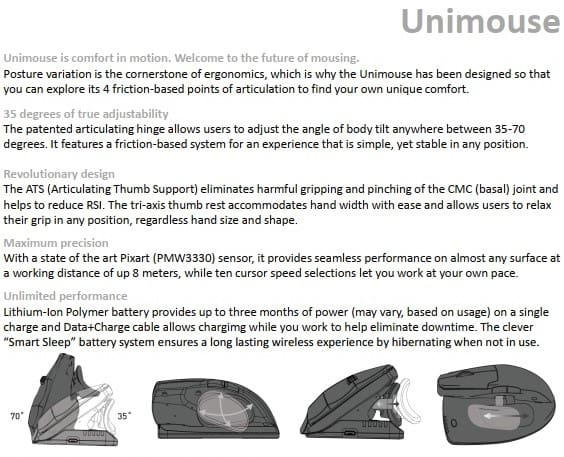 Unimouse

Unimouse is comfort in motion. Welcome to the future of mousing.
Posture variation is the cornerstone of ergonomics, which is why the Unimouse has been designed so that you can explore its 4 friction-based points of articulation to find your own unique comfort.

35 degrees of true adjustability
The patented articulating hinge allows users to adjust the angle of body tilt anywhere between 35-70 degrees. It features a friction-based system for an experience that is simple, yet stable in any position.

Revolutionary design
The ATS (Articulating Thumb Support) eliminates harmful gripping and pinching of the CMC (basal) joint and helps to reduce RSI. The tri-axis thumb rest accommodates hand width with ease and allows users to relax their grip in any position, regardless hand size and shape.

Maximum precision
With a state of the art Pixart (PMW3330) sensor, it provides seamless performance on almost any surface at a working distance of up 8 meters, while ten cursor speed selections let you work at your own pace.

Unlimited performance
Lithium-Ion Polymer battery provides up to three months of power (may vary, based on usage) on a single charge and Data+Charge cable allows chargimg while you work to help eliminate downtime. The clever "Smart Sleep" battery system ensures a long lasting wireless experience by hibernating when not in use.

70˚

35˚